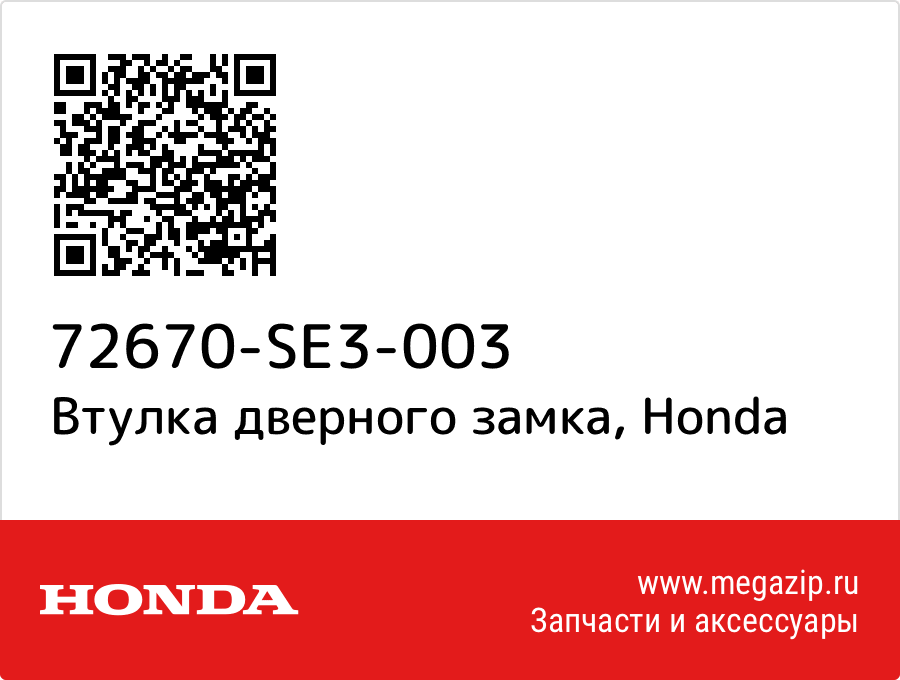 72670-SE3-003
Втулка дверного замка, Honda

HONDA

www.megazip.ru
Запчасти и аксессуары